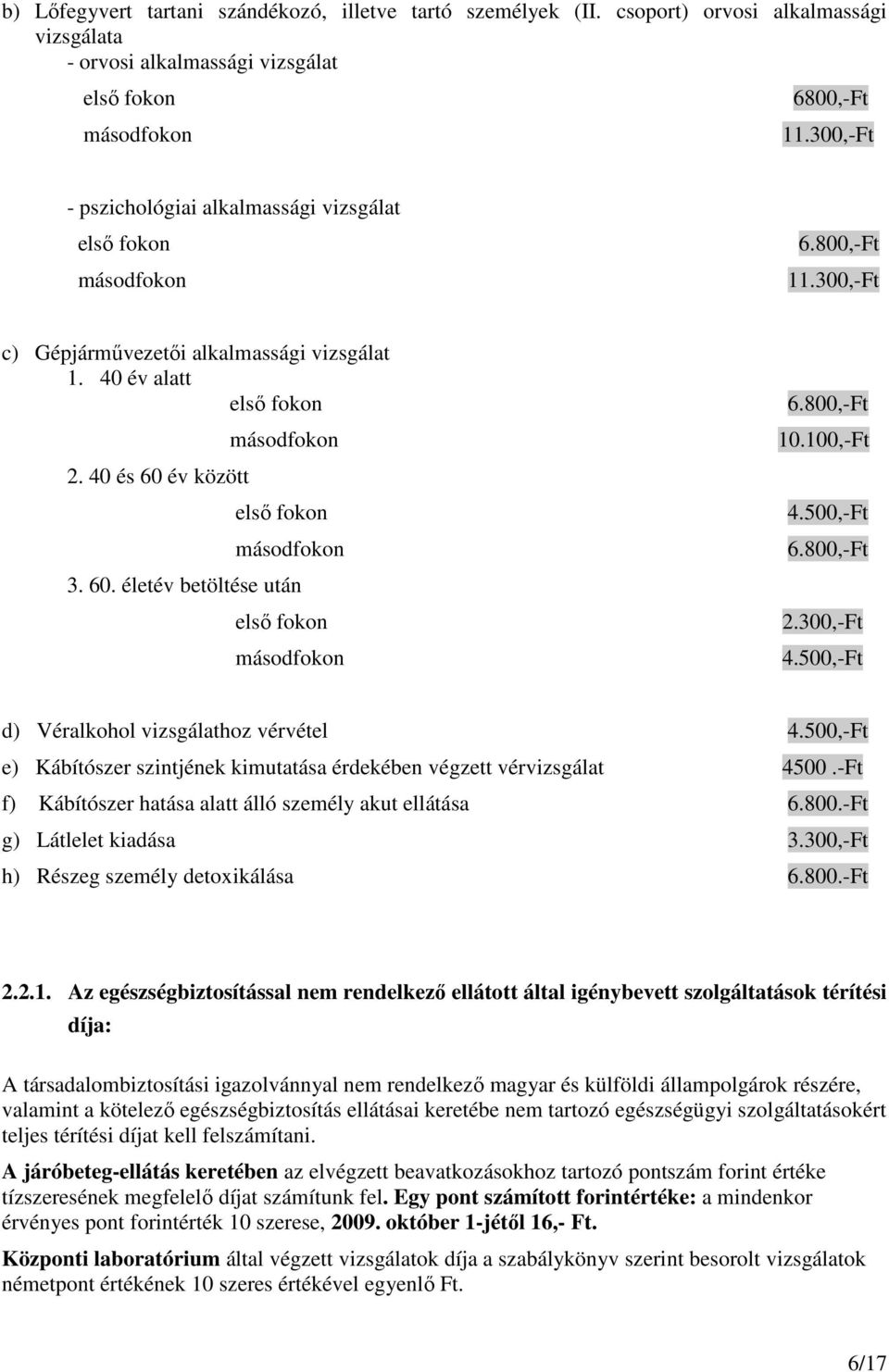 b) Lőfegyvert tartani szándékozó, illetve tartó személyek (II. csoport) orvosi alkalmassági vizsgálata
- orvosi alkalmassági vizsgálat
első fokon 6800,-Ft
másodfokon 11.300,-Ft

- pszichológiai alkalmassági vizsgálat
első fokon 6.800,-Ft
másodfokon 11.300,-Ft

c) Gépjárművezetői alkalmassági vizsgálat
1. 40 év alatt
első fokon 6.800,-Ft
másodfokon 10.100,-Ft
2. 40 és 60 év között
első fokon 4.500,-Ft
másodfokon 6.800,-Ft
3. 60. életév betöltése után
első fokon 2.300,-Ft
másodfokon 4.500,-Ft

d) Véralkohol vizsgálathoz vérvétel 4.500,-Ft
e) Kábítószer szintjének kimutatása érdekében végzett vérvizsgálat 4500 .-Ft
f) Kábítószer hatása alatt álló személy akut ellátása 6.800.-Ft
g) Látlelet kiadása 3.300,-Ft
h) Részeg személy detoxikálása 6.800.-Ft

2.2.1. Az egészségbiztosítással nem rendelkező ellátott által igénybevett szolgáltatások térítési díja:

A társadalombiztosítási igazolvánnyal nem rendelkező magyar és külföldi állampolgárok részére, valamint a kötelező egészségbiztosítás ellátásai keretébe nem tartozó egészségügyi szolgáltatásokért teljes térítési díjat kell felszámítani.

A járóbeteg-ellátás keretében az elvégzett beavatkozásokhoz tartozó pontszám forint értéke tízszeresének megfelelő díjat számítunk fel. Egy pont számított forintértéke: a mindenkor érvényes pont forintérték 10 szerese, 2009. október 1-jétől 16,- Ft.

Központi laboratórium által végzett vizsgálatok díja a szabálykönyv szerint besorolt vizsgálatok németpont értékének 10 szeres értékével egyenlő Ft.

6/17